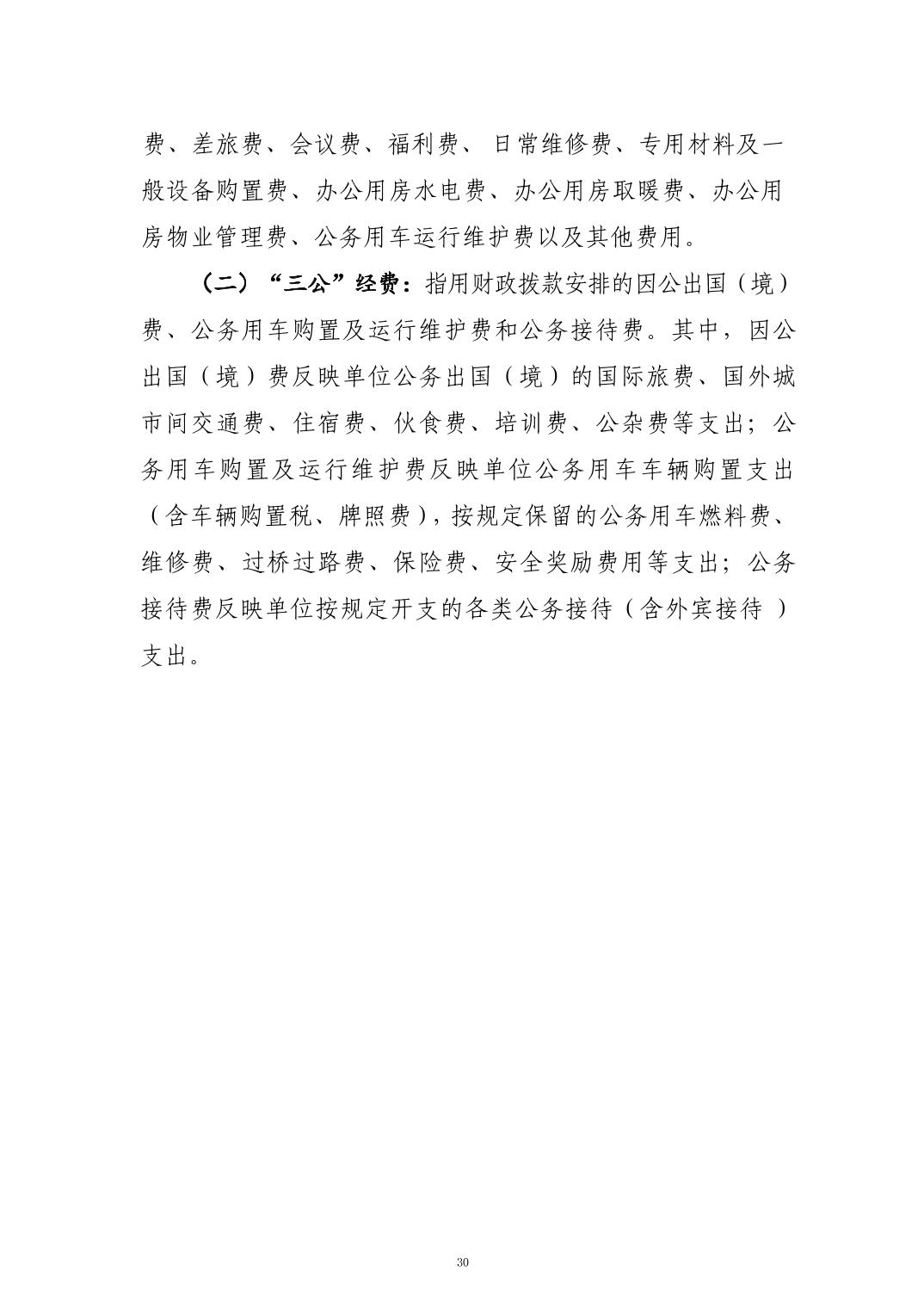 费、差旅费、会议费、福利费、日常维修费、专用材料及一般设备购置费、办公用房水电费、办公用房取暖费、办公用房物业管理费、公务用车运行维护费以及其他费用。

（二）“三公”经费：指用财政拨款安排的因公出国（境）费、公务用车购置及运行维护费和公务接待费。其中，因公出国（境）费反映单位公务出国（境）的国际旅费、国外城市间交通费、住宿费、伙食费、培训费、公杂费等支出；公务用车购置及运行维护费反映单位公务用车车辆购置支出（含车辆购置税、牌照费），按规定保留的公务用车燃料费、维修费、过桥过路费、保险费、安全奖励费用等支出；公务接待费反映单位按规定开支的各类公务接待（含外宾接待）支出。

30